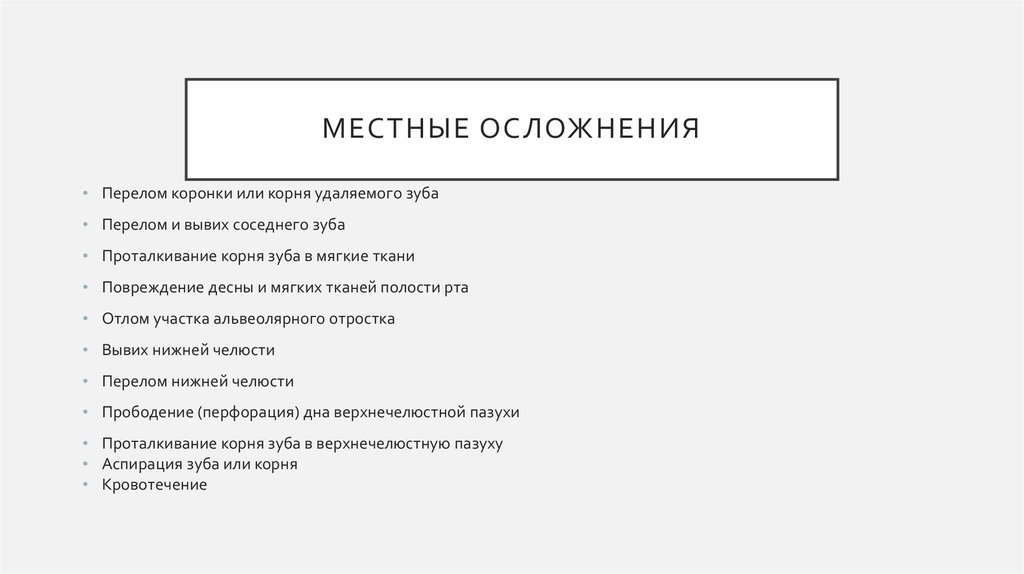 МЕСТНЫЕ ОСЛОЖНЕНИЯ

• Перелом коронки или корня удаляемого зуба
• Перелом и вывих соседнего зуба
• Проталкивание корня зуба в мягкие ткани
• Повреждение десны и мягких тканей полости рта
• Отлом участка альвеолярного отростка
• Вывих нижней челюсти
• Перелом нижней челюсти
• Прободение (перфорация) дна верхнечелюстной пазухи
• Проталкивание корня зуба в верхнечелюстную пазуху
• Аспирация зуба или корня
• Кровотечение